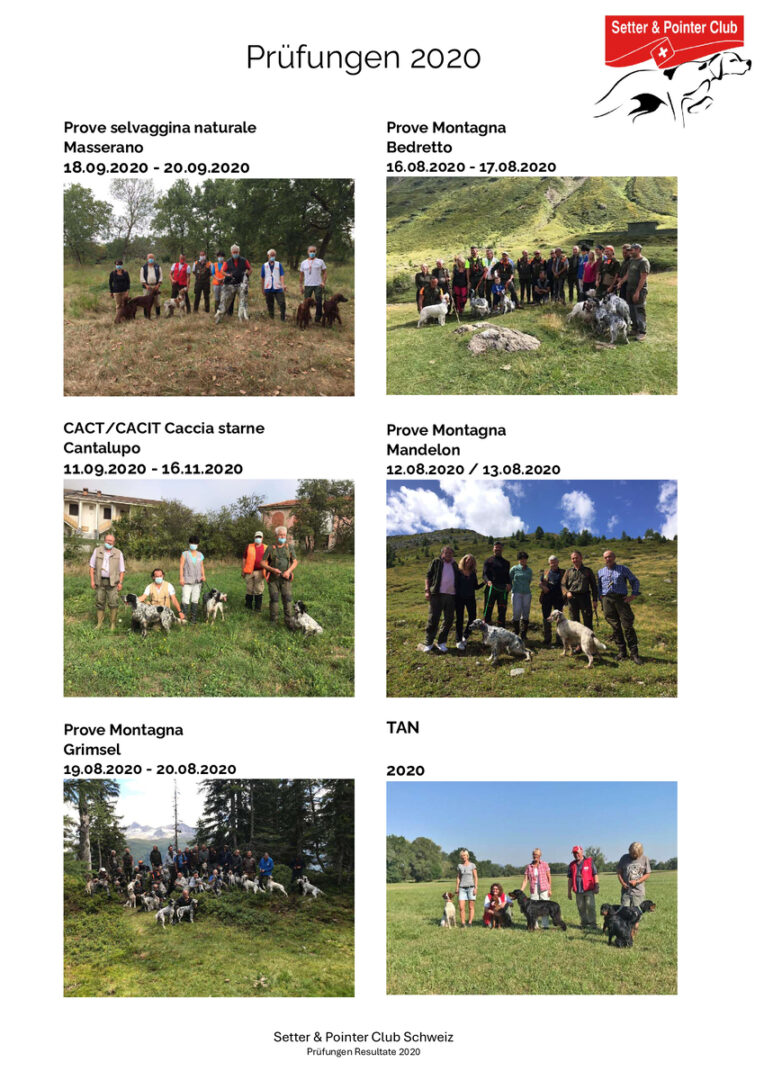 Prüfungen 2020

Setter & Pointer Club

Prove selvaggina naturale
Masserano
18.09.2020 - 20.09.2020

Prove Montagna
Bedretto
16.08.2020 - 17.08.2020

CACT/CACIT Caccia starne
Cantalupo
11.09.2020 - 16.11.2020

Prove Montagna
Mandelon
12.08.2020 / 13.08.2020

Prove Montagna
Grimsel
19.08.2020 - 20.08.2020

TAN

2020

Setter & Pointer Club Schweiz
Prüfungen Resultate 2020